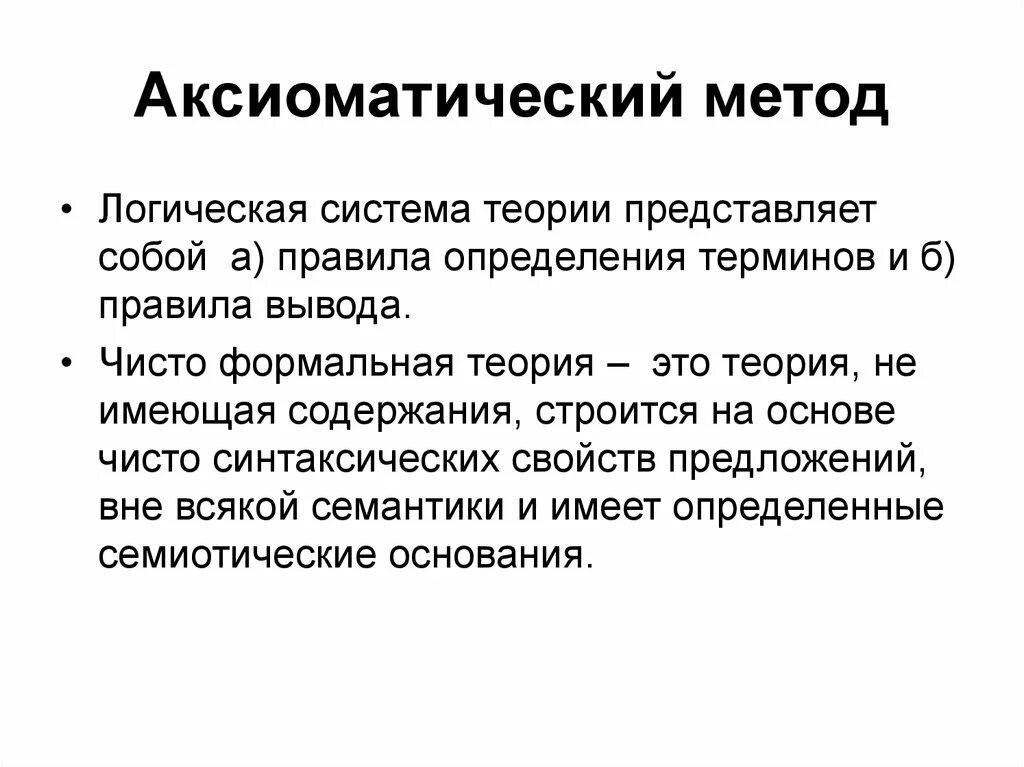 Аксиоматический метод

• Логическая система теории представляет собой а) правила определения терминов и б) правила вывода.

• Чисто формальная теория – это теория, не имеющая содержания, строится на основе чисто синтаксических свойств предложений, вне всякой семантики и имеет определенные семиотические основания.